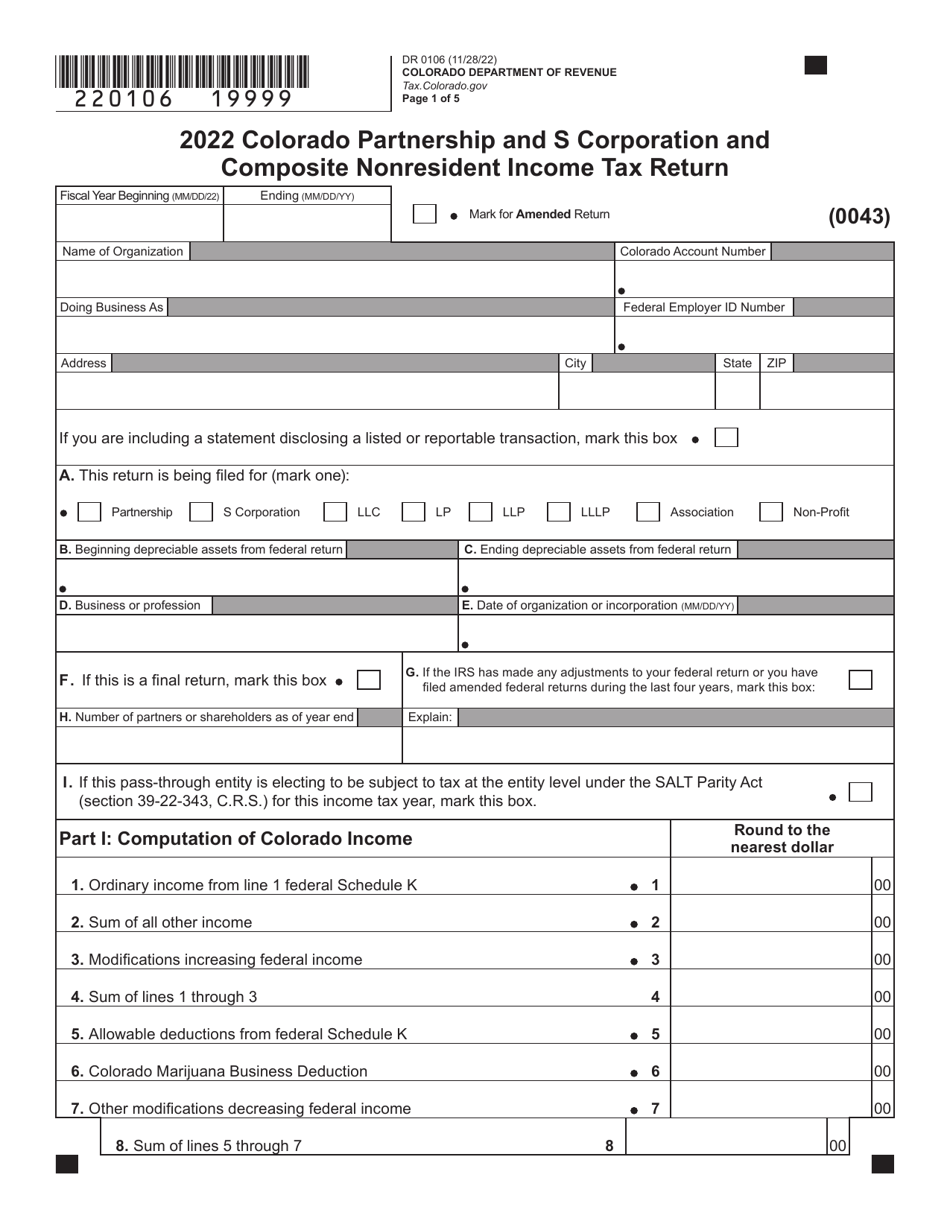 220106 19999

DR 0106 (11/28/22)
COLORADO DEPARTMENT OF REVENUE
Tax.Colorado.gov
Page 1 of 5

2022 Colorado Partnership and S Corporation and Composite Nonresident Income Tax Return

Fiscal Year Beginning (MM/DD/22) Ending (MM/DD/YY)

Mark for Amended Return

(0043)

Name of Organization
Colorado Account Number

Doing Business As
Federal Employer ID Number

Address
City
State
ZIP

If you are including a statement disclosing a listed or reportable transaction, mark this box

A. This return is being filed for (mark one):

Partnership S Corporation LLC LP LLP LLLP Association Non-Profit

B. Beginning depreciable assets from federal return
C. Ending depreciable assets from federal return

D. Business or profession
E. Date of organization or incorporation (MM/DD/YY)

F. If this is a final return, mark this box

G. If the IRS has made any adjustments to your federal return or you have filed amended federal returns during the last four years, mark this box:

H. Number of partners or shareholders as of year end
Explain:

I. If this pass-through entity is electing to be subject to tax at the entity level under the SALT Parity Act (section 39-22-343, C.R.S.) for this income tax year, mark this box.

Part I: Computation of Colorado Income

Round to the nearest dollar

1. Ordinary income from line 1 federal Schedule K 1 00

2. Sum of all other income 2 00

3. Modifications increasing federal income 3 00

4. Sum of lines 1 through 3 4 00

5. Allowable deductions from federal Schedule K 5 00

6. Colorado Marijuana Business Deduction 6 00

7. Other modifications decreasing federal income 7 00

8. Sum of lines 5 through 7 8 00